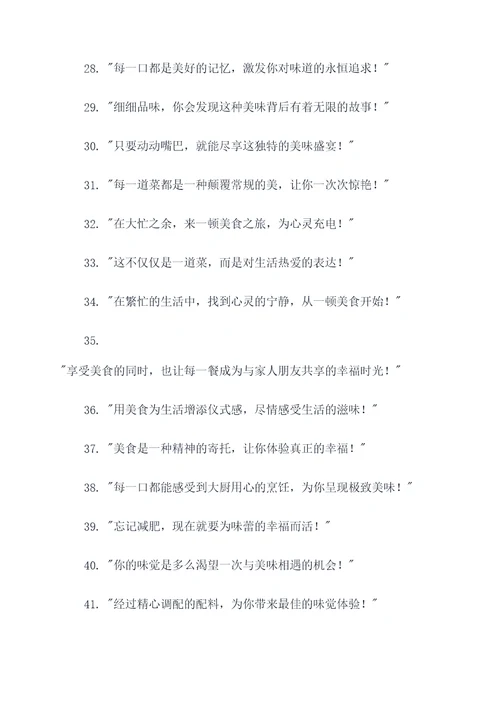 28. "每一口都是美好的记忆，激发你对味道的永恒追求！"

29. "细细品味，你会发现这种美味背后有着无限的故事！"

30. "只要动动嘴巴，就能尽享这独特的美味盛宴！"

31. "每一道菜都是一种颠覆常规的美，让你一次次惊艳！"

32. "在大忙之余，来一顿美食之旅，为心灵充电！"

33. "这不仅仅是一道菜，而是对生活热爱的表达！"

34. "在繁忙的生活中，找到心灵的宁静，从一顿美食开始！"

35.

"享受美食的同时，也让每一餐成为与家人朋友共享的幸福时光！"

36. "用美食为生活增添仪式感，尽情感受生活的滋味！"

37. "美食是一种精神的寄托，让你体验真正的幸福！"

38. "每一口都能感受到大厨用心的烹饪，为你呈现极致美味！"

39. "忘记减肥，现在就要为味蕾的幸福而活！"

40. "你的味觉是多么渴望一次与美味相遇的机会！"

41. "经过精心调配的配料，为你带来最佳的味觉体验！"